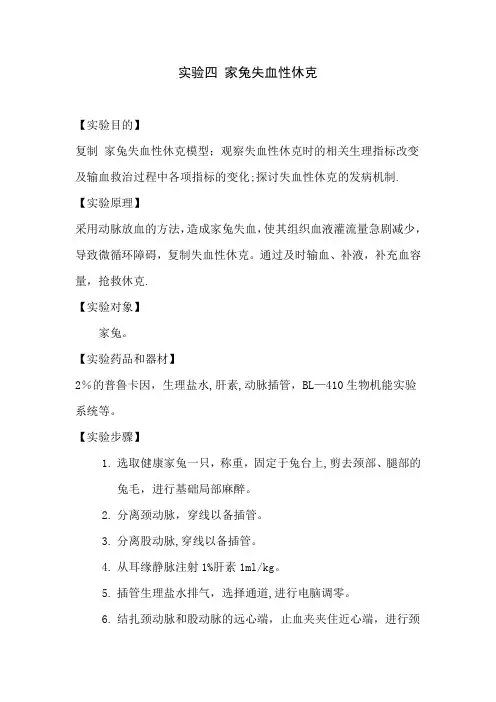 实验四 家兔失血性休克

【实验目的】

复制 家兔失血性休克模型；观察失血性休克时的相关生理指标改变及输血救治过程中各项指标的变化;探讨失血性休克的发病机制.

【实验原理】

采用动脉放血的方法，造成家兔失血，使其组织血液灌流量急剧减少，导致微循环障碍，复制失血性休克。通过及时输血、补液，补充血容量，抢救休克.

【实验对象】

家兔。

【实验药品和器材】

2%的普鲁卡因，生理盐水,肝素,动脉插管，BL—410 生物机能实验系统等。

【实验步骤】

1. 选取健康家兔一只，称重，固定于兔台上,剪去颈部、腿部的兔毛，进行基础局部麻醉。

2. 分离颈动脉，穿线以备插管。

3. 分离股动脉,穿线以备插管。

4. 从耳缘静脉注射 1%肝素 1ml/kg。

5. 插管生理盐水排气，选择通道,进行电脑调零。

6. 结扎颈动脉和股动脉的远心端，止血夹夹住近心端，进行颈